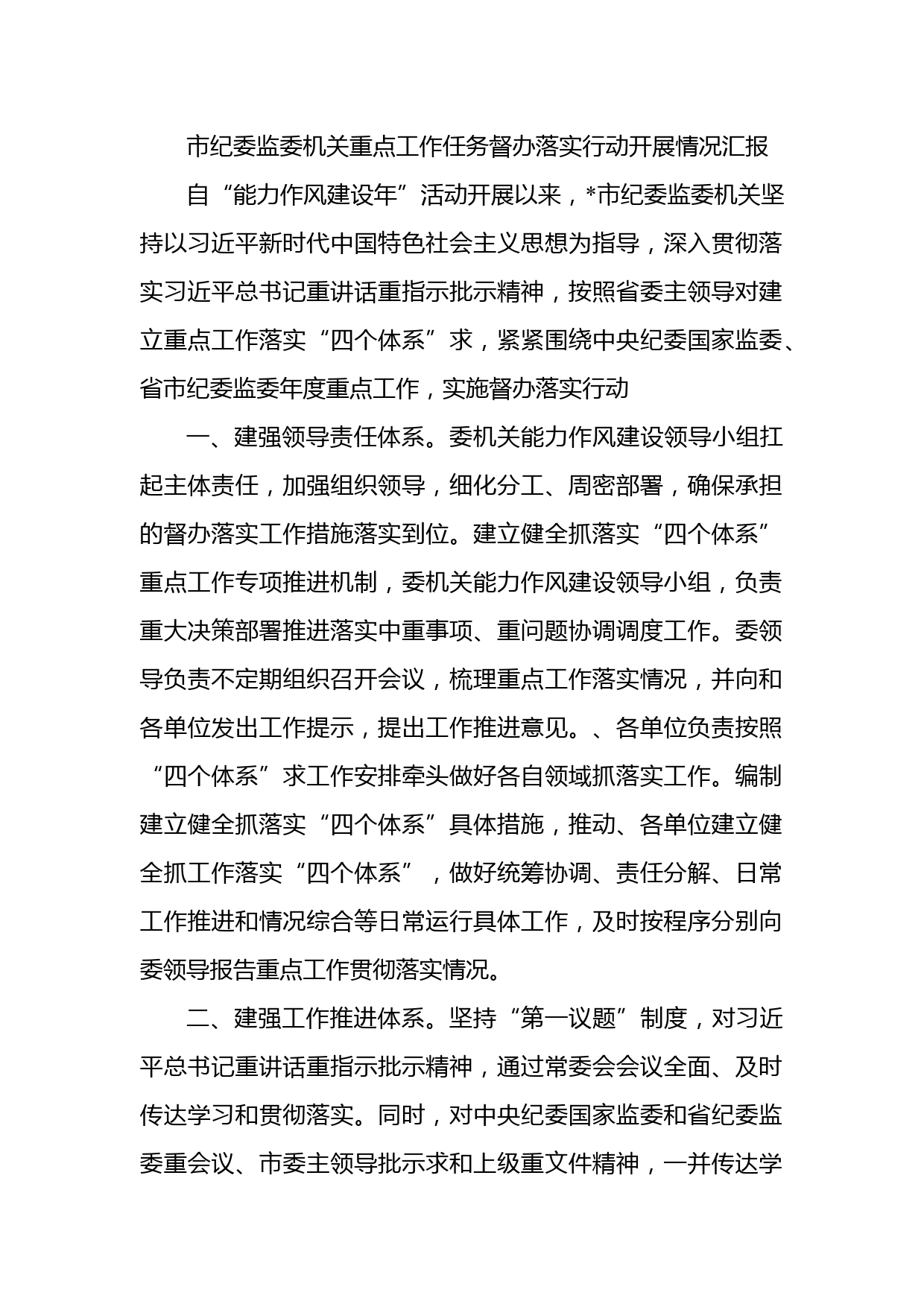 市纪委监委机关重点工作任务督办落实行动开展情况汇报

自“能力作风建设年”活动开展以来，*市纪委监委机关坚持以习近平新时代中国特色社会主义思想为指导，深入贯彻落实习近平总书记重讲话重指示批示精神，按照省委主领导对建立重点工作落实“四个体系”求，紧紧围绕中央纪委国家监委、省市纪委监委年度重点工作，实施督办落实行动

一、建强领导责任体系。委机关能力作风建设领导小组扛起主体责任，加强组织领导，细化分工、周密部署，确保承担的督办落实工作措施落实到位。建立健全抓落实“四个体系”重点工作专项推进机制，委机关能力作风建设领导小组，负责重大决策部署推进落实中重事项、重问题协调调度工作。委领导负责不定期组织召开会议，梳理重点工作落实情况，并向和各单位发出工作提示，提出工作推进意见。、各单位负责按照“四个体系”求工作安排牵头做好各自领域抓落实工作。编制建立健全抓落实“四个体系”具体措施，推动、各单位建立健全抓工作落实“四个体系”，做好统筹协调、责任分解、日常工作推进和情况综合等日常运行具体工作，及时按程序分别向委领导报告重点工作贯彻落实情况。

二、建强工作推进体系。坚持“第一议题”制度，对习近平总书记重讲话重指示批示精神，通过常委会会议全面、及时传达学习和贯彻落实。同时，对中央纪委国家监委和省纪委监委重会议、市委主领导批示求和上级重文件精神，一并传达学